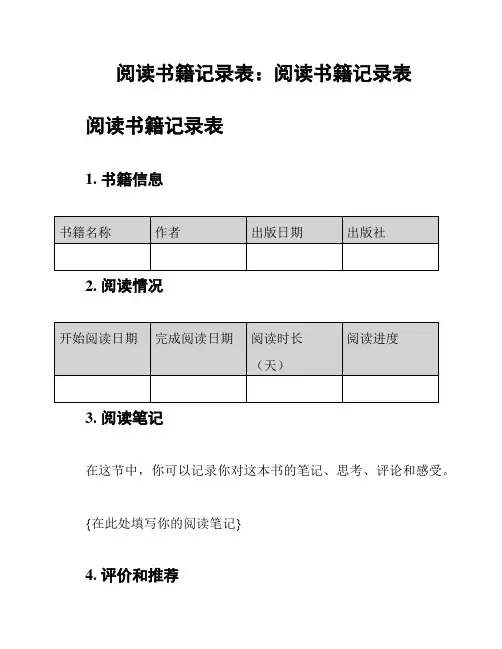 阅读书籍记录表：阅读书籍记录表

阅读书籍记录表

1. 书籍信息

| 书籍名称 | 作者 | 出版日期 | 出版社 |
|---|---|---|---|
| | | | |

2. 阅读情况

| 开始阅读日期 | 完成阅读日期 | 阅读时长（天） | 阅读进度 |
|---|---|---|---|
| | | | |

3. 阅读笔记

在这节中，你可以记录你对这本书的笔记、思考、评论和感受。

{在此处填写你的阅读笔记}

4. 评价和推荐